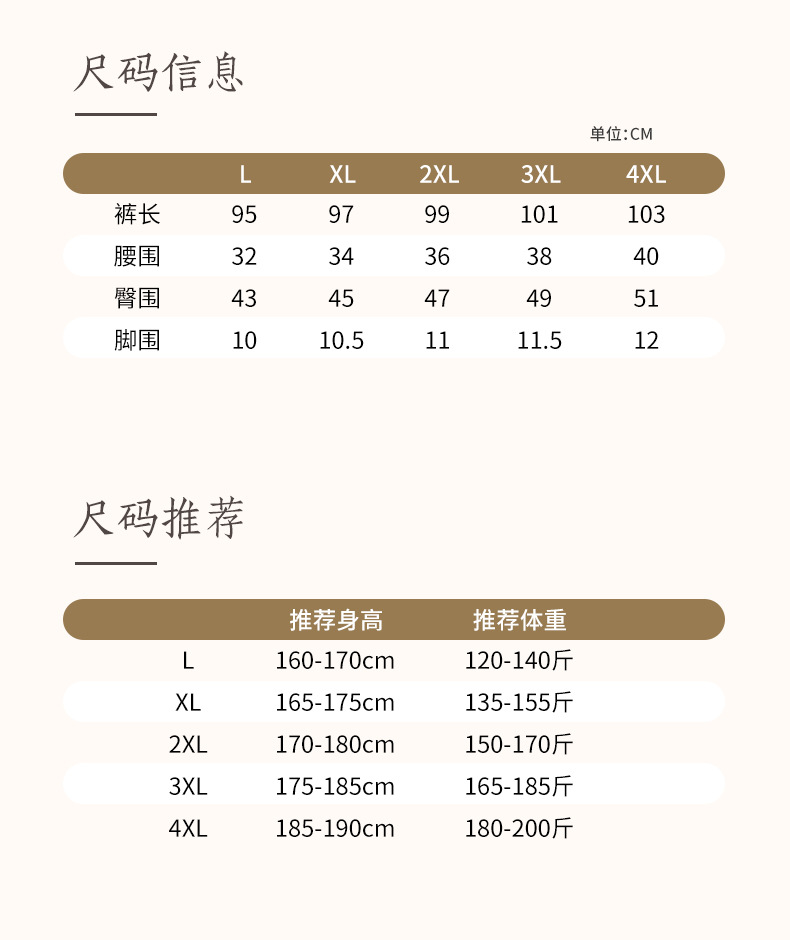 尺码信息

单位:CM

| | L | XL | 2XL | 3XL | 4XL |
|---|---|---|---|---|---|
| 裤长 | 95 | 97 | 99 | 101 | 103 |
| 腰围 | 32 | 34 | 36 | 38 | 40 |
| 臀围 | 43 | 45 | 47 | 49 | 51 |
| 脚围 | 10 | 10.5 | 11 | 11.5 | 12 |

尺码推荐

| | 推荐身高 | 推荐体重 |
|---|---|---|
| L | 160-170cm | 120-140斤 |
| XL | 165-175cm | 135-155斤 |
| 2XL | 170-180cm | 150-170斤 |
| 3XL | 175-185cm | 165-185斤 |
| 4XL | 185-190cm | 180-200斤 |